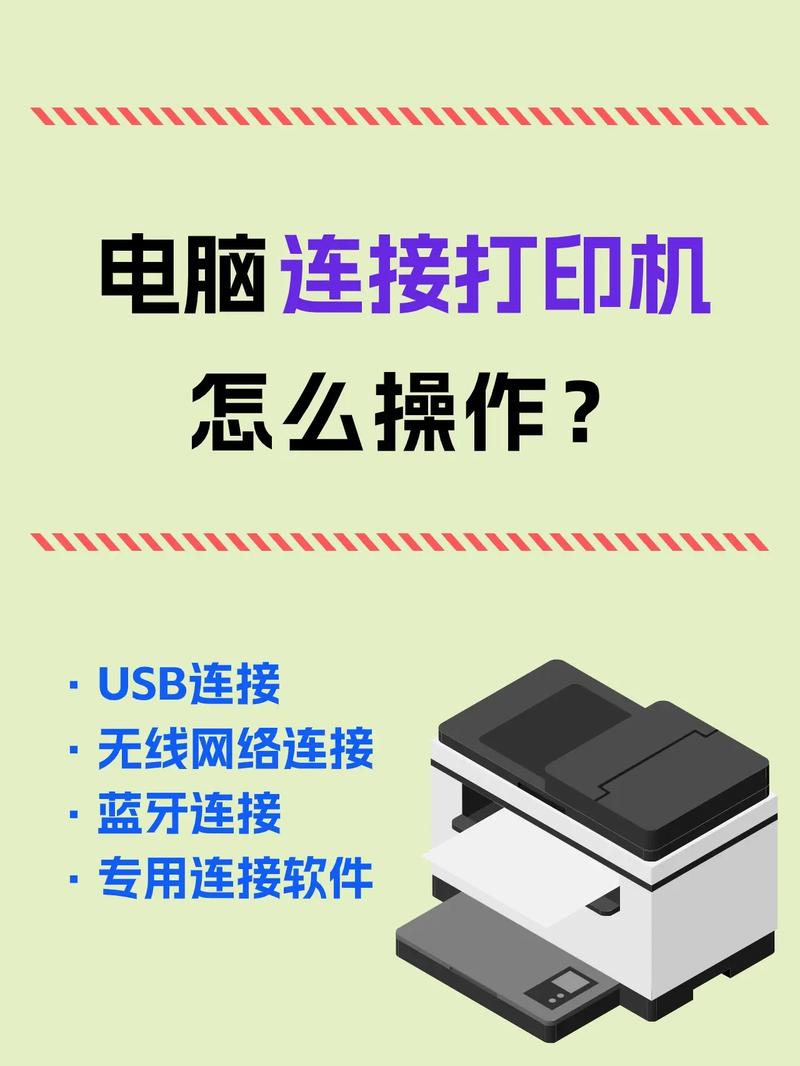 电脑连接打印机
怎么操作？

· USB连接
· 无线网络连接
· 蓝牙连接
· 专用连接软件